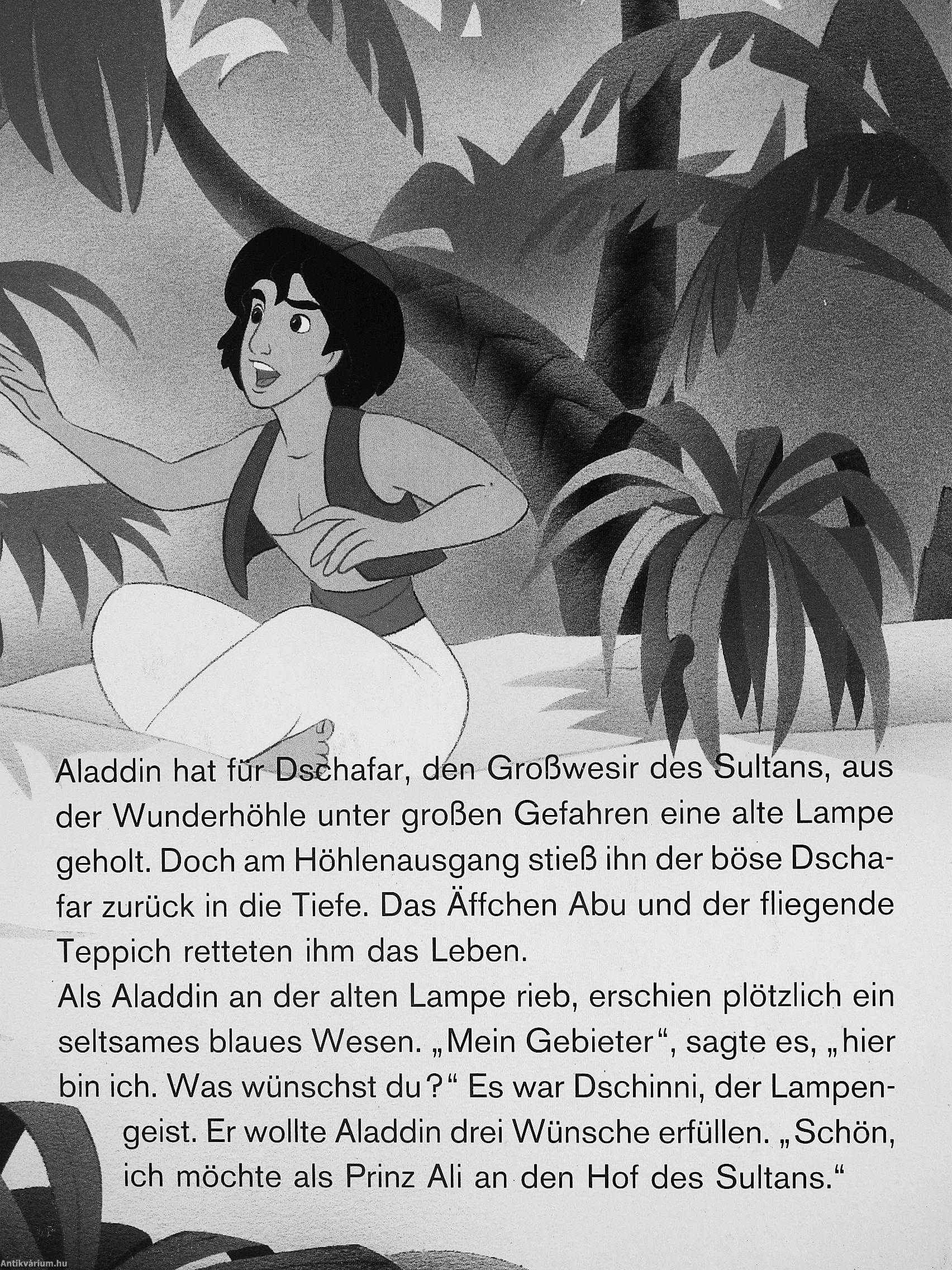 Aladdin hat für Dschafar, den Großwesir des Sultans, aus der Wunderhöhle unter großen Gefahren eine alte Lampe geholt. Doch am Höhlenausgang stieß ihn der böse Dschafar zurück in die Tiefe. Das Äffchen Abu und der fliegende Teppich retteten ihm das Leben.

Als Aladdin an der alten Lampe rieb, erschien plötzlich ein seltsames blaues Wesen. „Mein Gebieter“, sagte es, „hier bin ich. Was wünschst du?“ Es war Dschinni, der Lampengeist. Er wollte Aladdin drei Wünsche erfüllen. „Schön, ich möchte als Prinz Ali an den Hof des Sultans.“

Antikvárium.hu